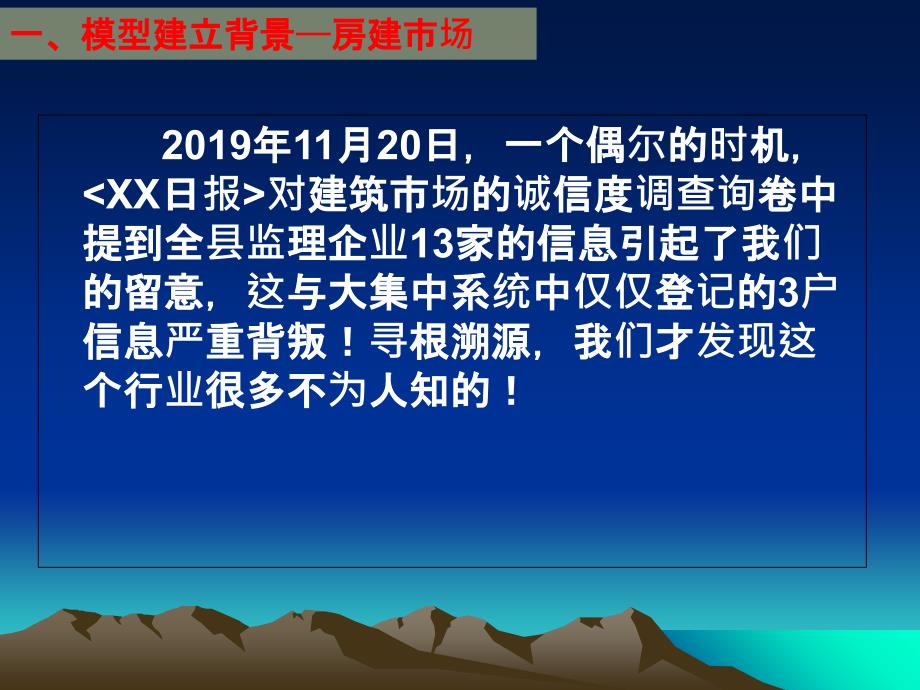 一、模型建立背景—房建市场

2019年11月20日，一个偶尔的时机，<XX日报>对建筑市场的诚信度调查询卷中提到全县监理企业13家的信息引起了我们的留意，这与大集中系统中仅仅登记的3户信息严重背叛！寻根溯源，我们才发现这个行业很多不为人知的！